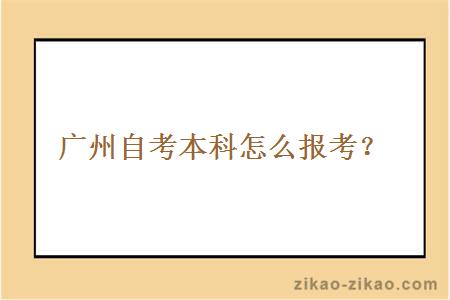 广州自考本科怎么报考？

zikao-zikao.com